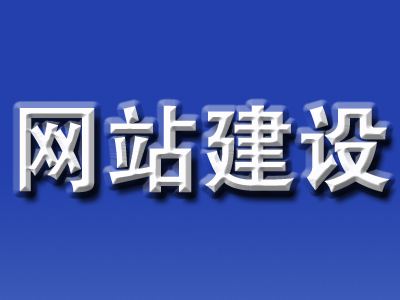 网站建设